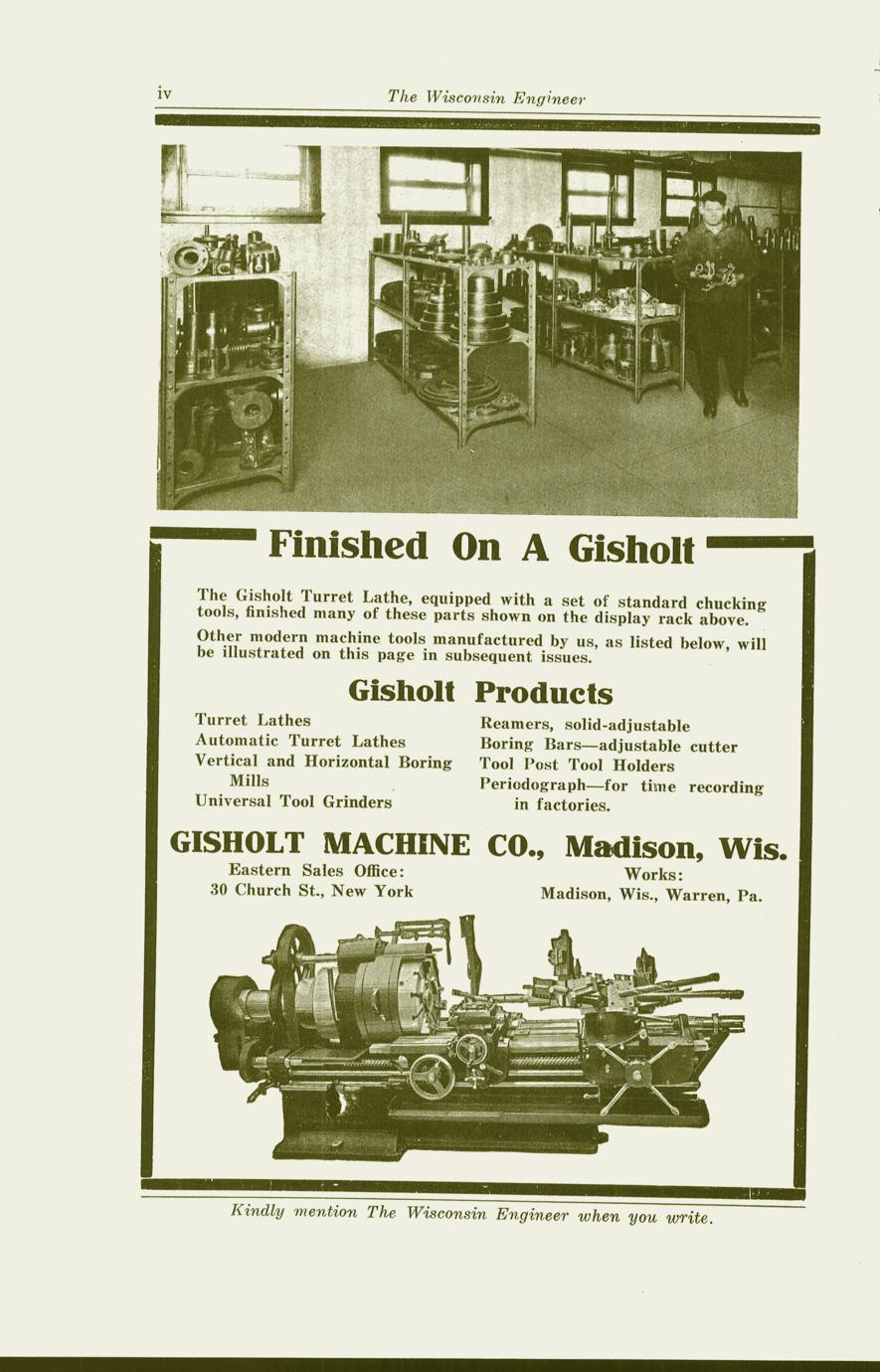 iv The Wisconsin Engineer

Finished On A Gisholt

The Gisholt Turret Lathe, equipped with a set of standard chucking tools, finished many of these parts shown on the display rack above.

Other modern machine tools manufactured by us, as listed below, will be illustrated on this page in subsequent issues.

Gisholt Products

Turret Lathes
Automatic Turret Lathes
Vertical and Horizontal Boring Mills
Universal Tool Grinders

Reamers, solid-adjustable
Boring Bars—adjustable cutter
Tool Post Tool Holders
Periodograph—for time recording in factories.

GISHOLT MACHINE CO., Madison, Wis.

Eastern Sales Office:
30 Church St., New York

Works:
Madison, Wis., Warren, Pa.

Kindly mention The Wisconsin Engineer when you write.